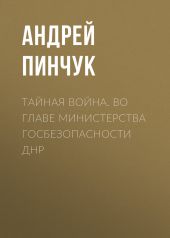 АНДРЕЙ ПИНЧУК

ТАЙНАЯ ВОЙНА_ ВО ГЛАВЕ МИНИСТЕРСТВА ГОСБЕЗОПАСНОСТИ ДНР